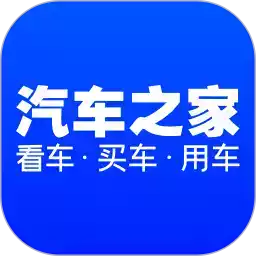 汽车之家
看车 · 买车 · 用车